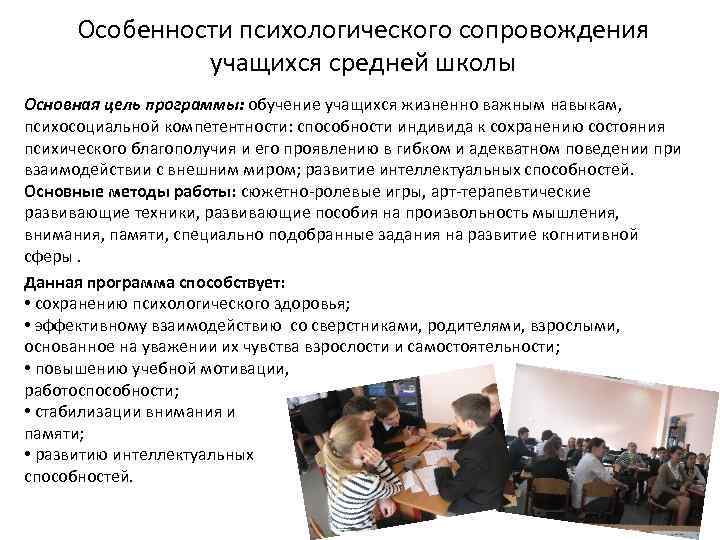 Особенности психологического сопровождения учащихся средней школы

Основная цель программы: обучение учащихся жизненно важным навыкам, психосоциальной компетентности: способности индивида к сохранению состояния психического благополучия и его проявлению в гибком и адекватном поведении при взаимодействии с внешним миром; развитие интеллектуальных способностей.
Основные методы работы: сюжетно-ролевые игры, арт-терапевтические развивающие техники, развивающие пособия на произвольность мышления, внимания, памяти, специально подобранные задания на развитие когнитивной сферы .

Данная программа способствует:
• сохранению психологического здоровья;
• эффективному взаимодействию со сверстниками, родителями, взрослыми, основанное на уважении их чувства взрослости и самостоятельности;
• повышению учебной мотивации, работоспособности;
• стабилизации внимания и памяти;
• развитию интеллектуальных способностей.